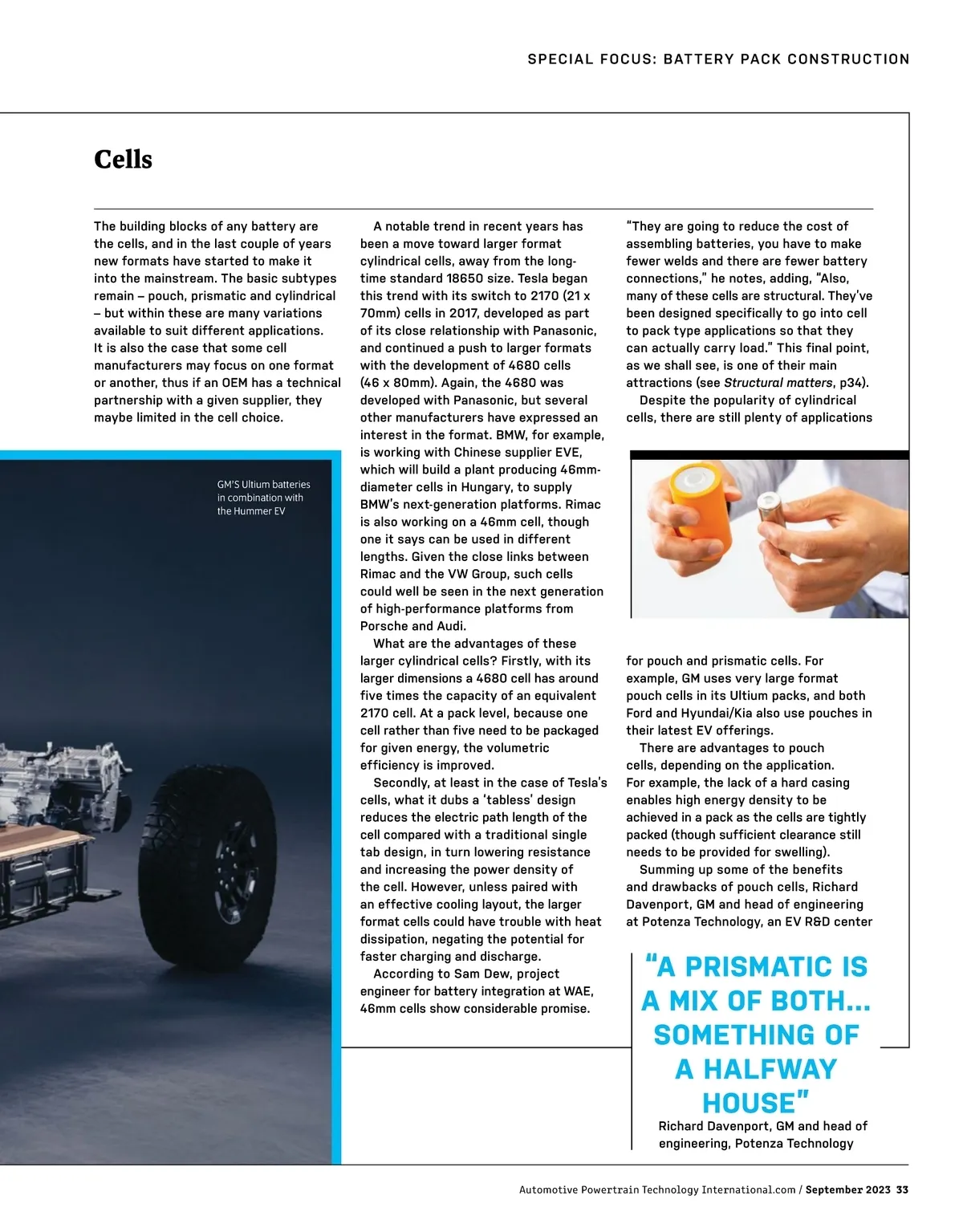 SPECIAL FOCUS: BATTERY PACK CONSTRUCTION

Cells

The building blocks of any battery are the cells, and in the last couple of years new formats have started to make it into the mainstream. The basic subtypes remain – pouch, prismatic and cylindrical – but within these are many variations available to suit different applications. It is also the case that some cell manufacturers may focus on one format or another, thus if an OEM has a technical partnership with a given supplier, they maybe limited in the cell choice.

GM'S Ultium batteries in combination with the Hummer EV

A notable trend in recent years has been a move toward larger format cylindrical cells, away from the long-time standard 18650 size. Tesla began this trend with its switch to 2170 (21 x 70mm) cells in 2017, developed as part of its close relationship with Panasonic, and continued a push to larger formats with the development of 4680 cells (46 x 80mm). Again, the 4680 was developed with Panasonic, but several other manufacturers have expressed an interest in the format. BMW, for example, is working with Chinese supplier EVE, which will build a plant producing 46mm-diameter cells in Hungary, to supply BMW's next-generation platforms. Rimac is also working on a 46mm cell, though one it says can be used in different lengths. Given the close links between Rimac and the VW Group, such cells could well be seen in the next generation of high-performance platforms from Porsche and Audi.

What are the advantages of these larger cylindrical cells? Firstly, with its larger dimensions a 4680 cell has around five times the capacity of an equivalent 2170 cell. At a pack level, because one cell rather than five need to be packaged for given energy, the volumetric efficiency is improved.

Secondly, at least in the case of Tesla's cells, what it dubs a 'tabless' design reduces the electric path length of the cell compared with a traditional single tab design, in turn lowering resistance and increasing the power density of the cell. However, unless paired with an effective cooling layout, the larger format cells could have trouble with heat dissipation, negating the potential for faster charging and discharge.

According to Sam Dew, project engineer for battery integration at WAE, 46mm cells show considerable promise.

"They are going to reduce the cost of assembling batteries, you have to make fewer welds and there are fewer battery connections," he notes, adding, "Also, many of these cells are structural. They've been designed specifically to go into cell to pack type applications so that they can actually carry load." This final point, as we shall see, is one of their main attractions (see Structural matters, p34).

Despite the popularity of cylindrical cells, there are still plenty of applications for pouch and prismatic cells. For example, GM uses very large format pouch cells in its Ultium packs, and both Ford and Hyundai/Kia also use pouches in their latest EV offerings.

There are advantages to pouch cells, depending on the application. For example, the lack of a hard casing enables high energy density to be achieved in a pack as the cells are tightly packed (though sufficient clearance still needs to be provided for swelling).

Summing up some of the benefits and drawbacks of pouch cells, Richard Davenport, GM and head of engineering at Potenza Technology, an EV R&D center

"A PRISMATIC IS A MIX OF BOTH... SOMETHING OF A HALFWAY HOUSE"
Richard Davenport, GM and head of engineering, Potenza Technology

Automotive Powertrain Technology International.com / September 2023 33